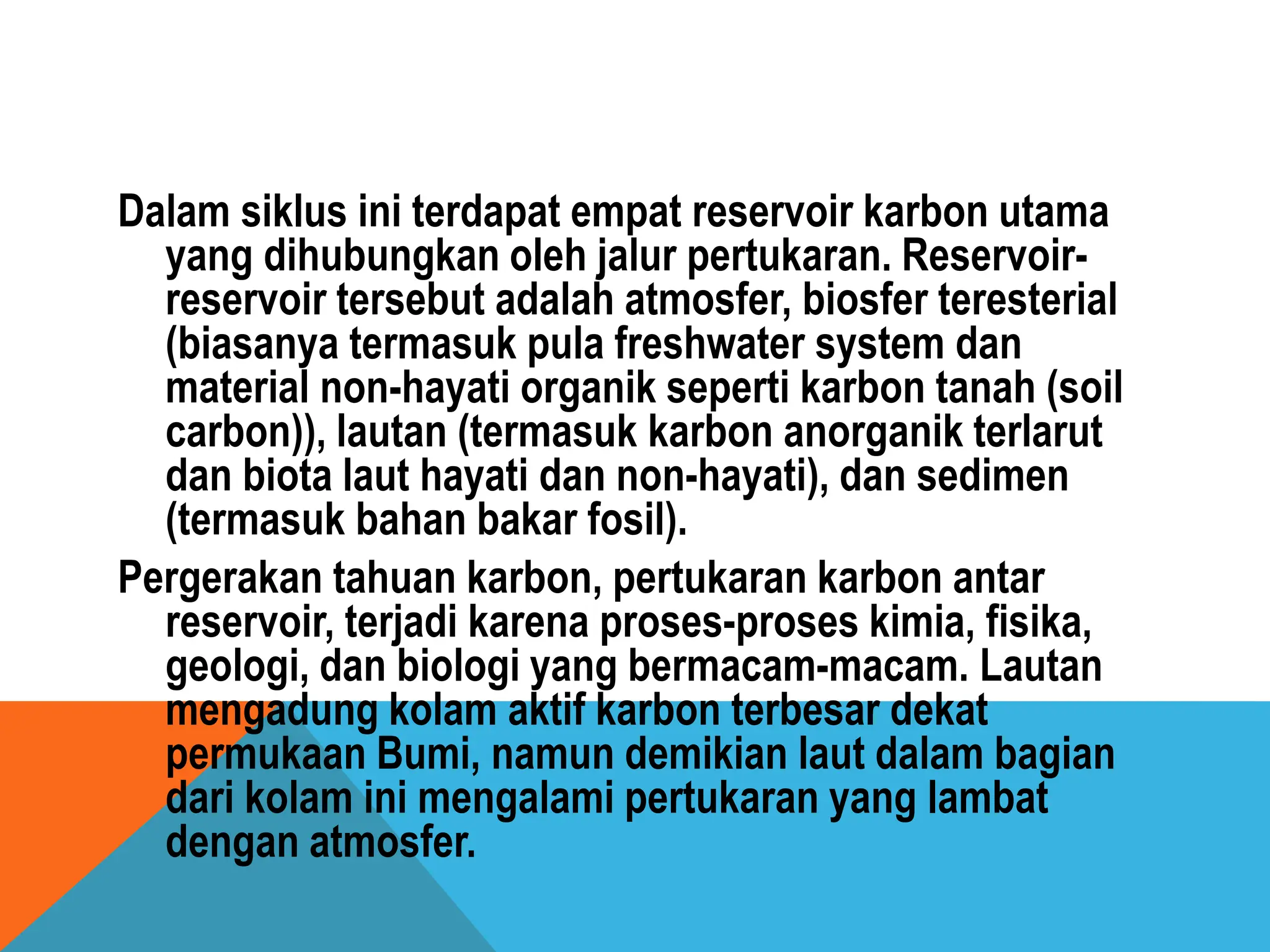 Dalam siklus ini terdapat empat reservoir karbon utama yang dihubungkan oleh jalur pertukaran. Reservoir-reservoir tersebut adalah atmosfer, biosfer teresterial (biasanya termasuk pula freshwater system dan material non-hayati organik seperti karbon tanah (soil carbon)), lautan (termasuk karbon anorganik terlarut dan biota laut hayati dan non-hayati), dan sedimen (termasuk bahan bakar fosil).

Pergerakan tahuan karbon, pertukaran karbon antar reservoir, terjadi karena proses-proses kimia, fisika, geologi, dan biologi yang bermacam-macam. Lautan mengadung kolam aktif karbon terbesar dekat permukaan Bumi, namun demikian laut dalam bagian dari kolam ini mengalami pertukaran yang lambat dengan atmosfer.